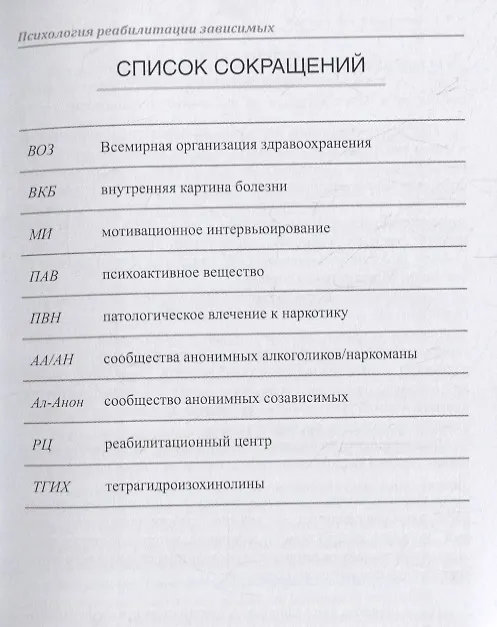 Психология реабилитации зависимых

СПИСОК СОКРАЩЕНИЙ

| | |
|---|---|
| ВОЗ | Всемирная организация здравоохранения |
| ВКБ | внутренняя картина болезни |
| МИ | мотивационное интервьюирование |
| ПАВ | психоактивное вещество |
| ПВН | патологическое влечение к наркотику |
| АА/АН | сообщества анонимных алкоголиков/наркоманы |
| Ал-Анон | сообщество анонимных созависимых |
| РЦ | реабилитационный центр |
| ТГИХ | тетрагидроизохинолины |